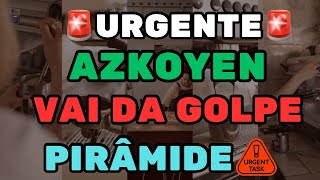 URGENTE
AZKOYEN
VAI DA GOLPE
PIRÂMIDE
URGENT TASK